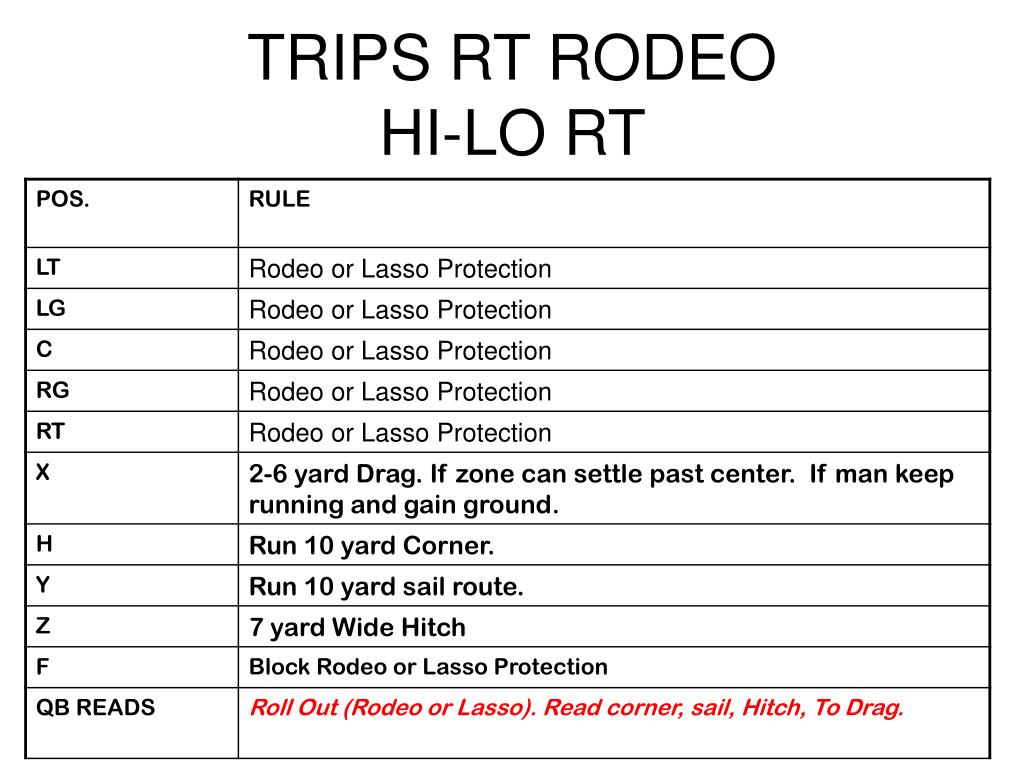 TRIPS RT RODEO
HI-LO RT

| POS. | RULE |
|---|---|
| LT | Rodeo or Lasso Protection |
| LG | Rodeo or Lasso Protection |
| C | Rodeo or Lasso Protection |
| RG | Rodeo or Lasso Protection |
| RT | Rodeo or Lasso Protection |
| X | 2-6 yard Drag. If zone can settle past center. If man keep running and gain ground. |
| H | Run 10 yard Corner. |
| Y | Run 10 yard sail route. |
| Z | 7 yard Wide Hitch |
| F | Block Rodeo or Lasso Protection |
| QB READS | Roll Out (Rodeo or Lasso). Read corner, sail, Hitch, To Drag. |